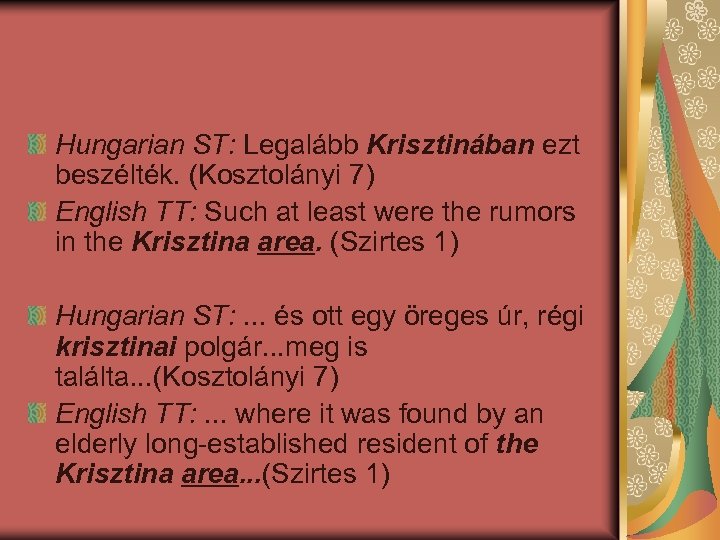 Hungarian ST: Legalább Krisztinában ezt beszélték. (Kosztolányi 7)

English TT: Such at least were the rumors in the Krisztina area. (Szirtes 1)

Hungarian ST: ... és ott egy öreges úr, régi krisztinai polgár...meg is találta...(Kosztolányi 7)

English TT: ... where it was found by an elderly long-established resident of the Krisztina area...(Szirtes 1)